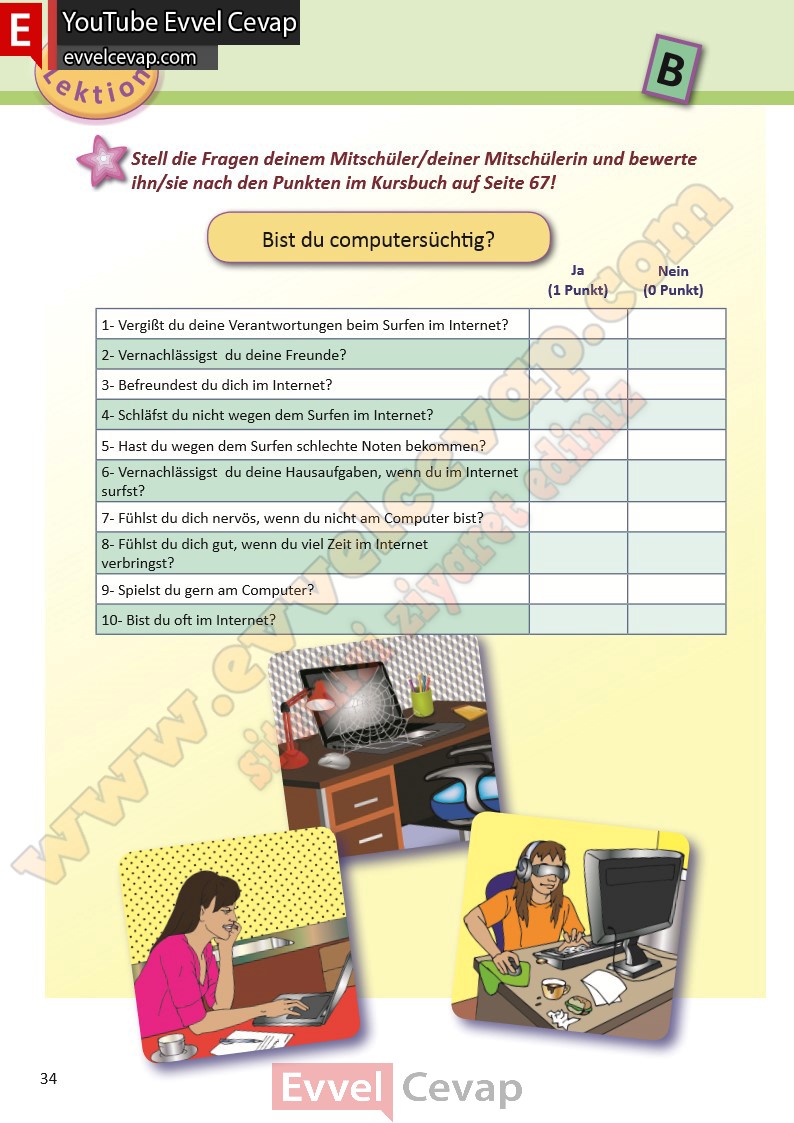 E YouTube Evvel Cevap
evvelcevap.com

Lektion

B

Stell die Fragen deinem Mitschüler/deiner Mitschülerin und bewerte ihn/sie nach den Punkten im Kursbuch auf Seite 67!

Bist du computersüchtig?

| | Ja (1 Punkt) | Nein (0 Punkt) |
|---|---|---|
| 1- Vergißt du deine Verantwortungen beim Surfen im Internet? | | |
| 2- Vernachlässigst du deine Freunde? | | |
| 3- Befreundest du dich im Internet? | | |
| 4- Schläfst du nicht wegen dem Surfen im Internet? | | |
| 5- Hast du wegen dem Surfen schlechte Noten bekommen? | | |
| 6- Vernachlässigst du deine Hausaufgaben, wenn du im Internet surfst? | | |
| 7- Fühlst du dich nervös, wenn du nicht am Computer bist? | | |
| 8- Fühlst du dich gut, wenn du viel Zeit im Internet verbringst? | | |
| 9- Spielst du gern am Computer? | | |
| 10- Bist du oft im Internet? | | |

www.evvelcevap.com sitemizi ziyaret ediniz

34

Evvel Cevap